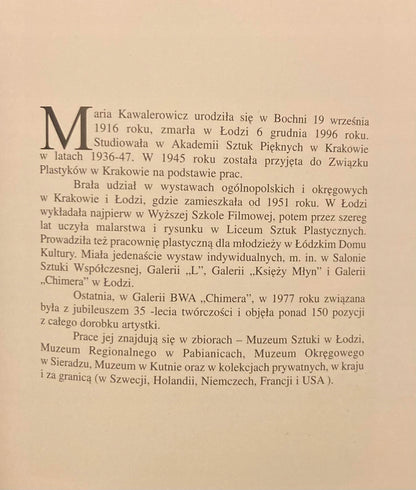 Maria Kawalerowicz urodziła się w Bochni 19 września 1916 roku, zmarła w Łodzi 6 grudnia 1996 roku. Studiowała w Akademii Sztuk Pięknych w Krakowie w latach 1936-47. W 1945 roku została przyjęta do Związku Plastyków w Krakowie na podstawie prac.

Brała udział w wystawach ogólnopolskich i okręgowych w Krakowie i Łodzi, gdzie zamieszkała od 1951 roku. W Łodzi wykładała najpierw w Wyższej Szkole Filmowej, potem przez szereg lat uczyła malarstwa i rysunku w Liceum Sztuk Plastycznych. Prowadziła też pracownię plastyczną dla młodzieży w Łódzkim Domu Kultury. Miała jedenaście wystaw indywidualnych, m. in. w Salonie Sztuki Współczesnej, Galerii „L", Galerii „Księży Młyn" i Galerii „Chimera" w Łodzi.

Ostatnia, w Galerii BWA „Chimera", w 1977 roku związana była z jubileuszem 35 -lecia twórczości i objęła ponad 150 pozycji z całego dorobku artystki.

Prace jej znajdują się w zbiorach – Muzeum Sztuki w Łodzi, Muzeum Regionalnego w Pabianicach, Muzeum Okręgowego w Sieradzu, Muzeum w Kutnie oraz w kolekcjach prywatnych, w kraju i za granicą (w Szwecji, Holandii, Niemczech, Francji i USA ).